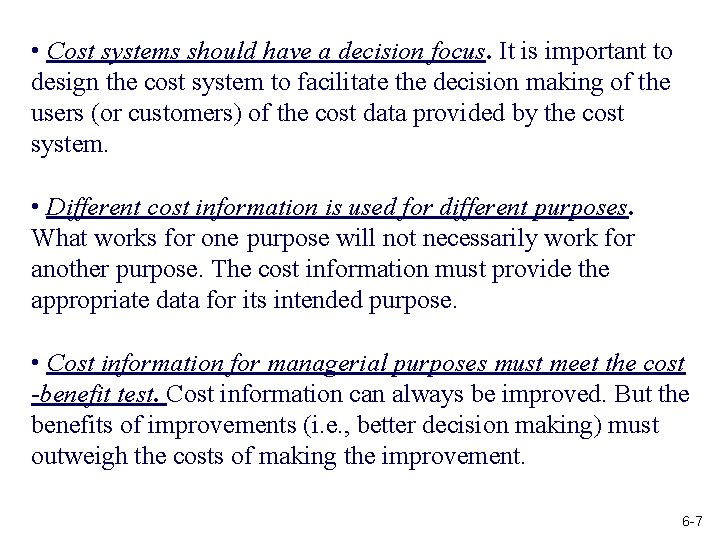 • Cost systems should have a decision focus. It is important to design the cost system to facilitate the decision making of the users (or customers) of the cost data provided by the cost system.

• Different cost information is used for different purposes. What works for one purpose will not necessarily work for another purpose. The cost information must provide the appropriate data for its intended purpose.

• Cost information for managerial purposes must meet the cost -benefit test. Cost information can always be improved. But the benefits of improvements (i.e., better decision making) must outweigh the costs of making the improvement.

6-7